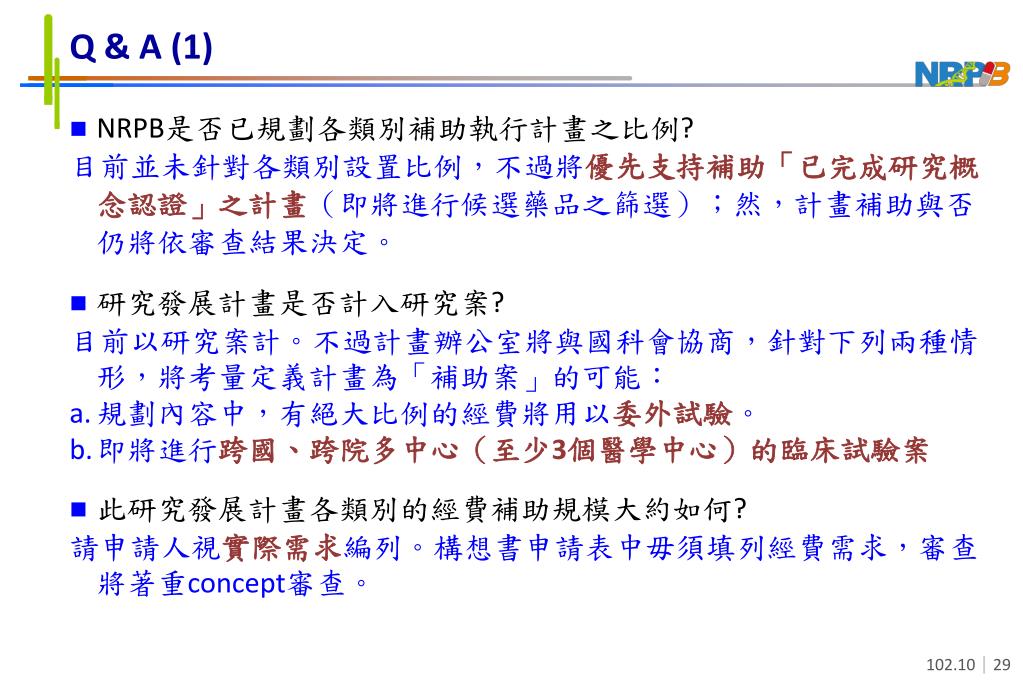 Q & A (1)

NRPB

■ NRPB是否已規劃各類別補助執行計畫之比例?
目前並未針對各類別設置比例，不過將優先支持補助「已完成研究概念認證」之計畫（即將進行候選藥品之篩選）；然，計畫補助與否仍將依審查結果決定。

■ 研究發展計畫是否計入研究案?
目前以研究案計。不過計畫辦公室將與國科會協商，針對下列兩種情形，將考量定義計畫為「補助案」的可能：
a. 規劃內容中，有絕大比例的經費將用以委外試驗。
b. 即將進行跨國、跨院多中心（至少3個醫學中心）的臨床試驗案

■ 此研究發展計畫各類別的經費補助規模大約如何?
請申請人視實際需求編列。構想書申請表中毋須填列經費需求，審查將著重concept審查。

102.10 | 29